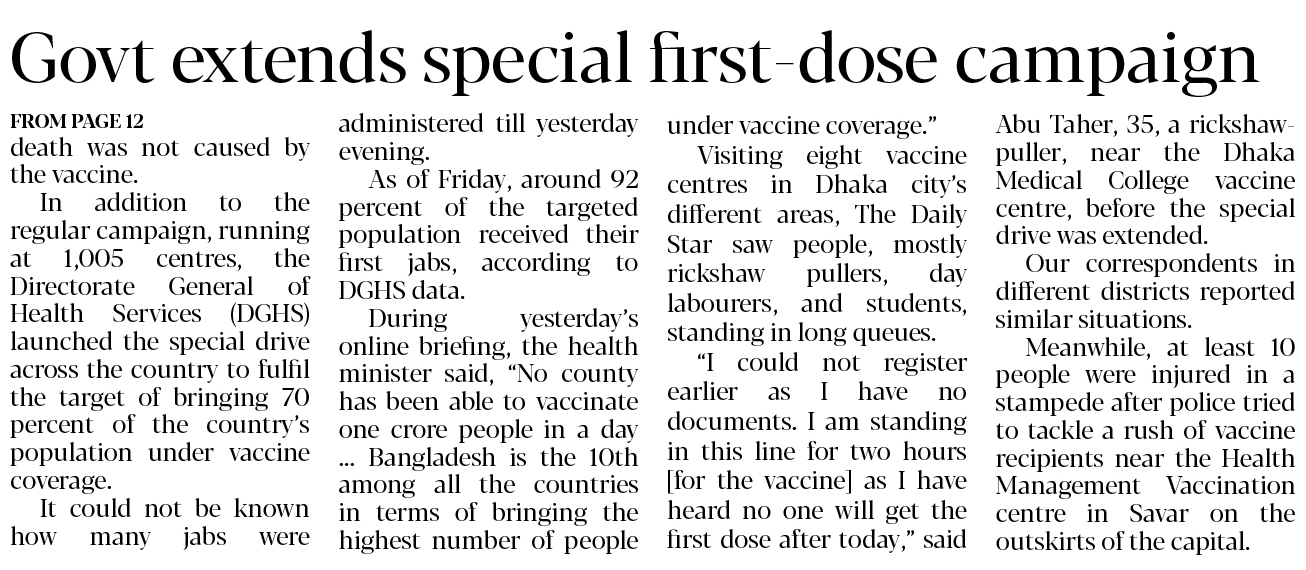 Govt extends special first-dose campaign

FROM PAGE 12
death was not caused by the vaccine.

In addition to the regular campaign, running at 1,005 centres, the Directorate General of Health Services (DGHS) launched the special drive across the country to fulfil the target of bringing 70 percent of the country's population under vaccine coverage.

It could not be known how many jabs were administered till yesterday evening.

As of Friday, around 92 percent of the targeted population received their first jabs, according to DGHS data.

During yesterday's online briefing, the health minister said, "No county has been able to vaccinate one crore people in a day ... Bangladesh is the 10th among all the countries in terms of bringing the highest number of people under vaccine coverage."

Visiting eight vaccine centres in Dhaka city's different areas, The Daily Star saw people, mostly rickshaw pullers, day labourers, and students, standing in long queues.

"I could not register earlier as I have no documents. I am standing in this line for two hours [for the vaccine] as I have heard no one will get the first dose after today," said Abu Taher, 35, a rickshaw-puller, near the Dhaka Medical College vaccine centre, before the special drive was extended.

Our correspondents in different districts reported similar situations.

Meanwhile, at least 10 people were injured in a stampede after police tried to tackle a rush of vaccine recipients near the Health Management Vaccination centre in Savar on the outskirts of the capital.